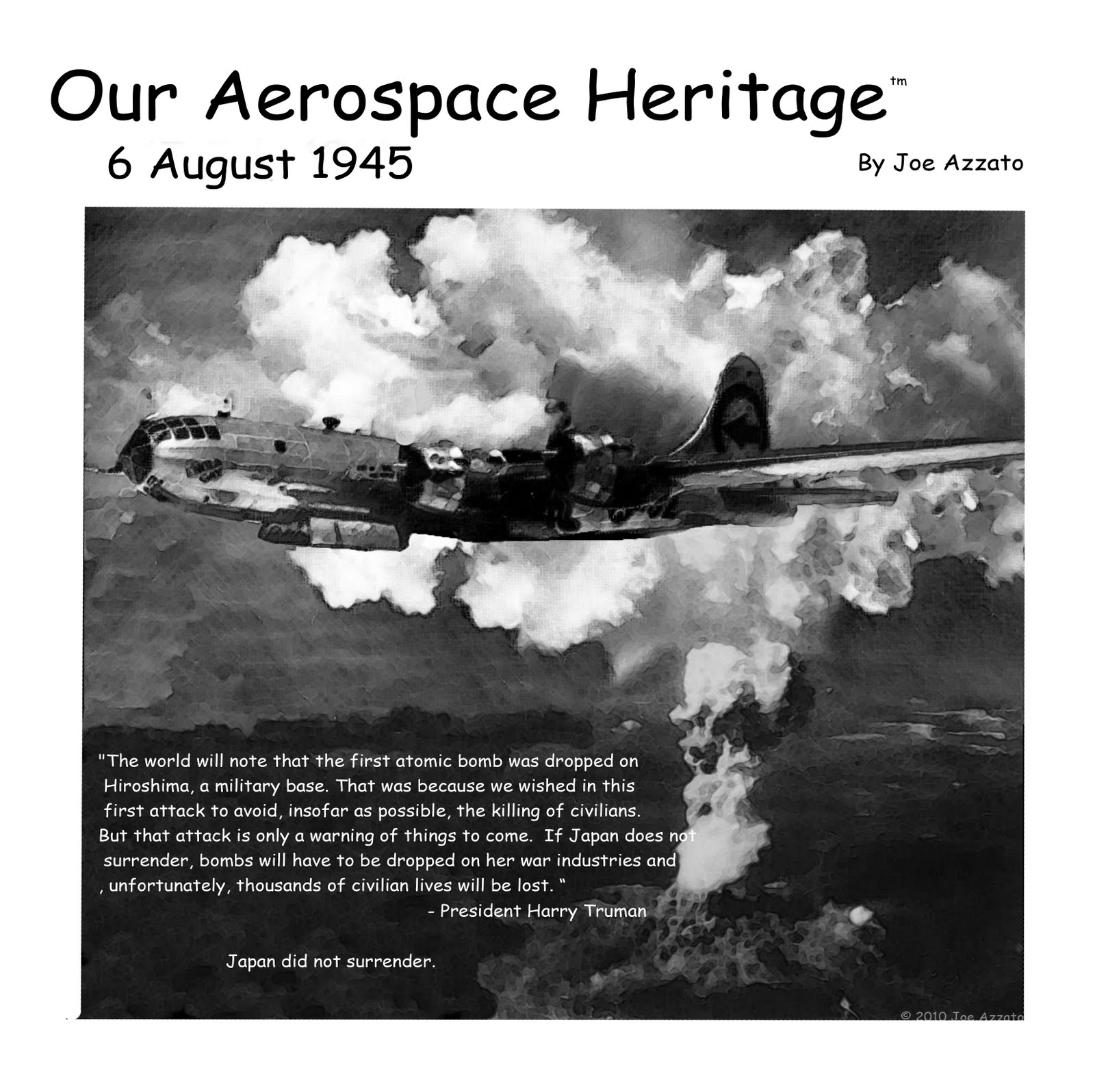 Our Aerospace Heritage™

6 August 1945

By Joe Azzato

"The world will note that the first atomic bomb was dropped on Hiroshima, a military base. That was because we wished in this first attack to avoid, insofar as possible, the killing of civilians. But that attack is only a warning of things to come. If Japan does not surrender, bombs will have to be dropped on her war industries and , unfortunately, thousands of civilian lives will be lost. "

- President Harry Truman

Japan did not surrender.

© 2010 Joe Azzato